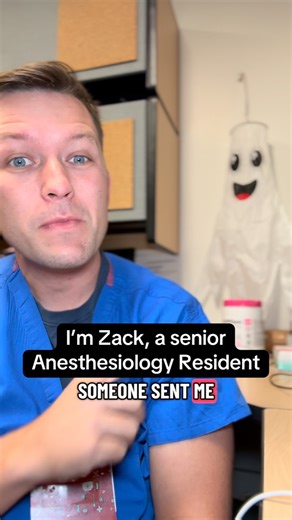 I'm Zack, a senior Anesthesiology Resident

SOMEONE SENT ME